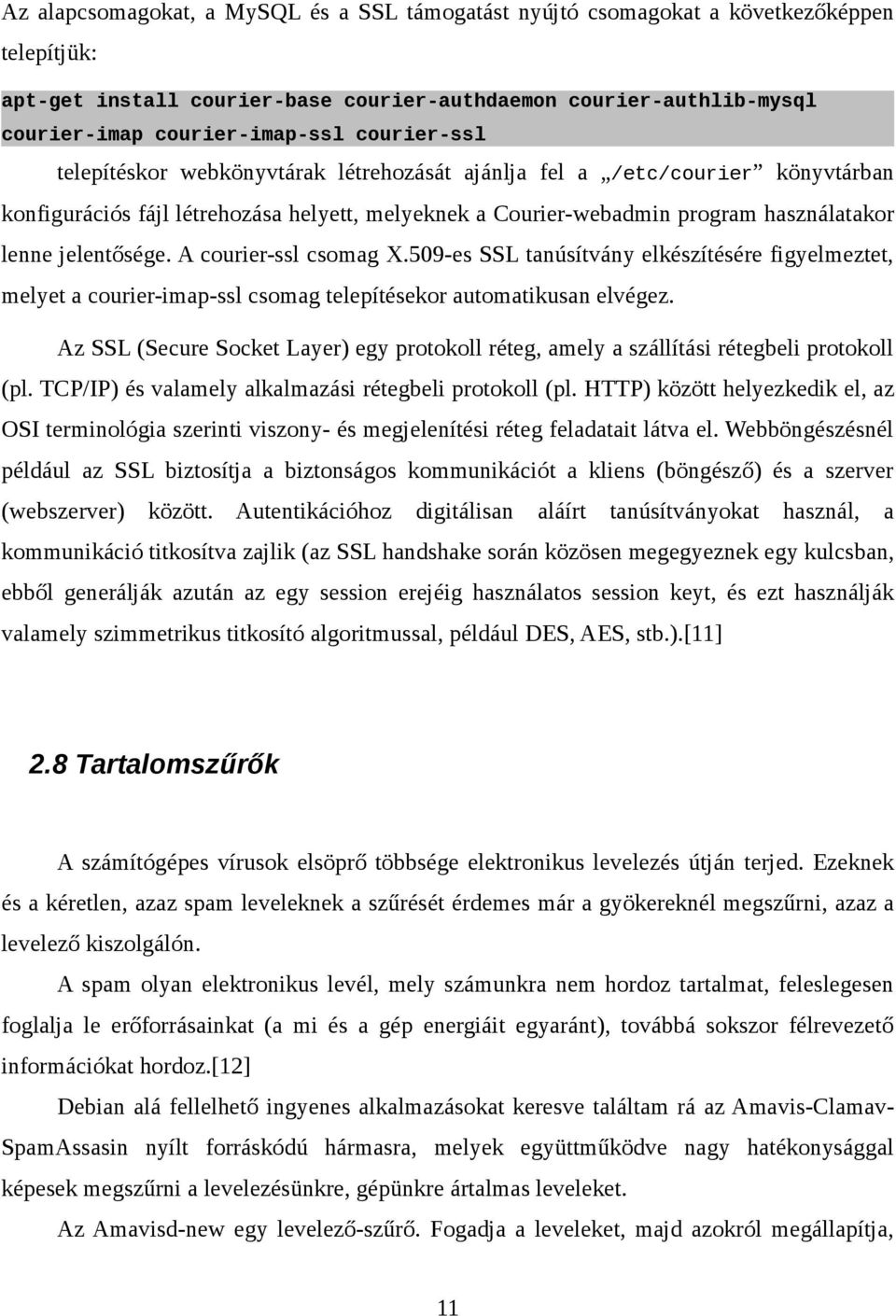 Az alapcsomagokat, a MySQL és a SSL támogatást nyújtó csomagokat a következőképpen telepítjük:

apt-get install courier-base courier-authdaemon courier-authlib-mysql courier-imap courier-imap-ssl courier-ssl

telepítéskor webkönyvtárak létrehozását ajánlja fel a „/etc/courier” könyvtárban konfigurációs fájl létrehozása helyett, melyeknek a Courier-webadmin program használatakor lenne jelentősége. A courier-ssl csomag X.509-es SSL tanúsítvány elkészítésére figyelmeztet, melyet a courier-imap-ssl csomag telepítésekor automatikusan elvégez.

Az SSL (Secure Socket Layer) egy protokoll réteg, amely a szállítási rétegbeli protokoll (pl. TCP/IP) és valamely alkalmazási rétegbeli protokoll (pl. HTTP) között helyezkedik el, az OSI terminológia szerinti viszony- és megjelenítési réteg feladatait látva el. Webböngészésnél például az SSL biztosítja a biztonságos kommunikációt a kliens (böngésző) és a szerver (webszerver) között. Autentikációhoz digitálisan aláírt tanúsítványokat használ, a kommunikáció titkosítva zajlik (az SSL handshake során közösen megegyeznek egy kulcsban, ebből generálják azután az egy session erejéig használatos session keyt, és ezt használják valamely szimmetrikus titkosító algoritmussal, például DES, AES, stb.).[11]

2.8 Tartalomszűrők

A számítógépes vírusok elsöprő többsége elektronikus levelezés útján terjed. Ezeknek és a kéretlen, azaz spam leveleknek a szűrését érdemes már a gyökereknél megszűrni, azaz a levelező kiszolgálón.

A spam olyan elektronikus levél, mely számunkra nem hordoz tartalmat, feleslegesen foglalja le erőforrásainkat (a mi és a gép energiáit egyaránt), továbbá sokszor félrevezető információkat hordoz.[12]

Debian alá fellelhető ingyenes alkalmazásokat keresve találtam rá az Amavis-Clamav-SpamAssasin nyílt forráskódú hármasra, melyek együttműködve nagy hatékonysággal képesek megszűrni a levelezésünkre, gépünkre ártalmas leveleket.

Az Amavisd-new egy levelező-szűrő. Fogadja a leveleket, majd azokról megállapítja,

11